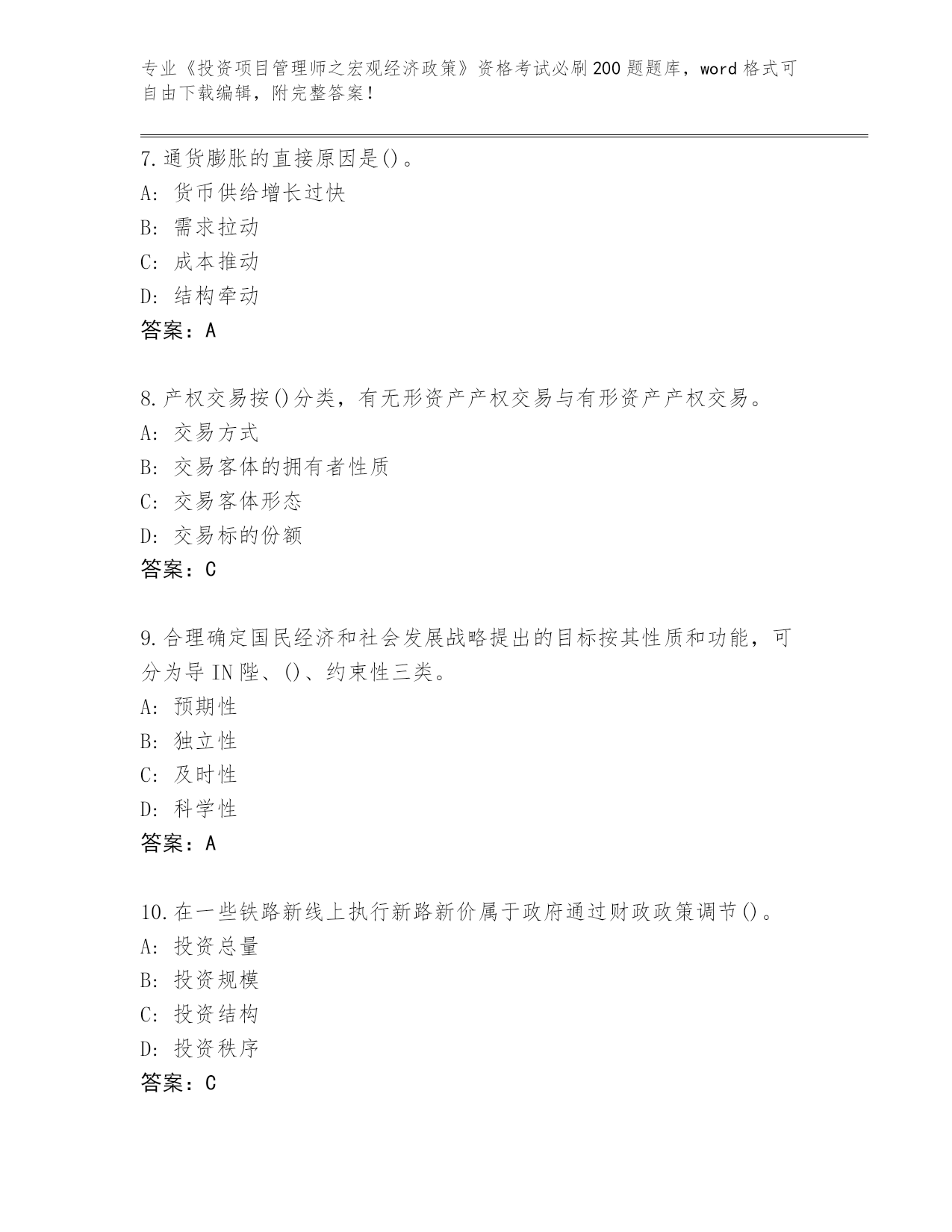 专业《投资项目管理师之宏观经济政策》资格考试必刷200题题库，word格式可自由下载编辑，附完整答案！

7.通货膨胀的直接原因是()。
A: 货币供给增长过快
B: 需求拉动
C: 成本推动
D: 结构牵动
答案：A

8.产权交易按()分类，有无形资产产权交易与有形资产产权交易。
A: 交易方式
B: 交易客体的拥有者性质
C: 交易客体形态
D: 交易标的份额
答案：C

9.合理确定国民经济和社会发展战略提出的目标按其性质和功能，可分为导IN陛、()、约束性三类。
A: 预期性
B: 独立性
C: 及时性
D: 科学性
答案：A

10.在一些铁路新线上执行新路新价属于政府通过财政政策调节()。
A: 投资总量
B: 投资规模
C: 投资结构
D: 投资秩序
答案：C